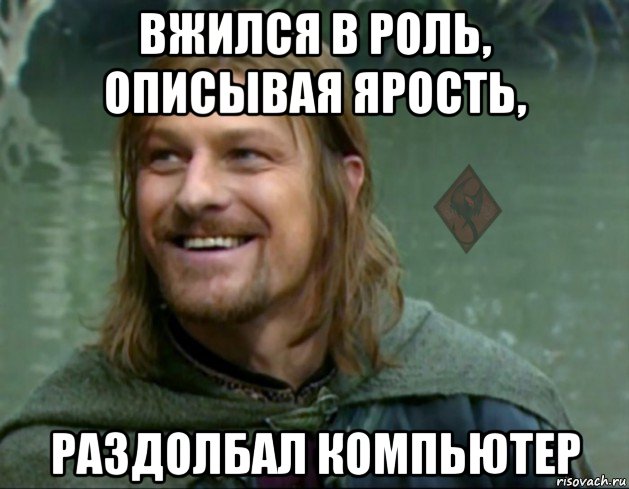 ВЖИЛСЯ В РОЛЬ, ОПИСЫВАЯ ЯРОСТЬ,

РАЗДОЛБАЛ КОМПЬЮТЕР

risovach.ru